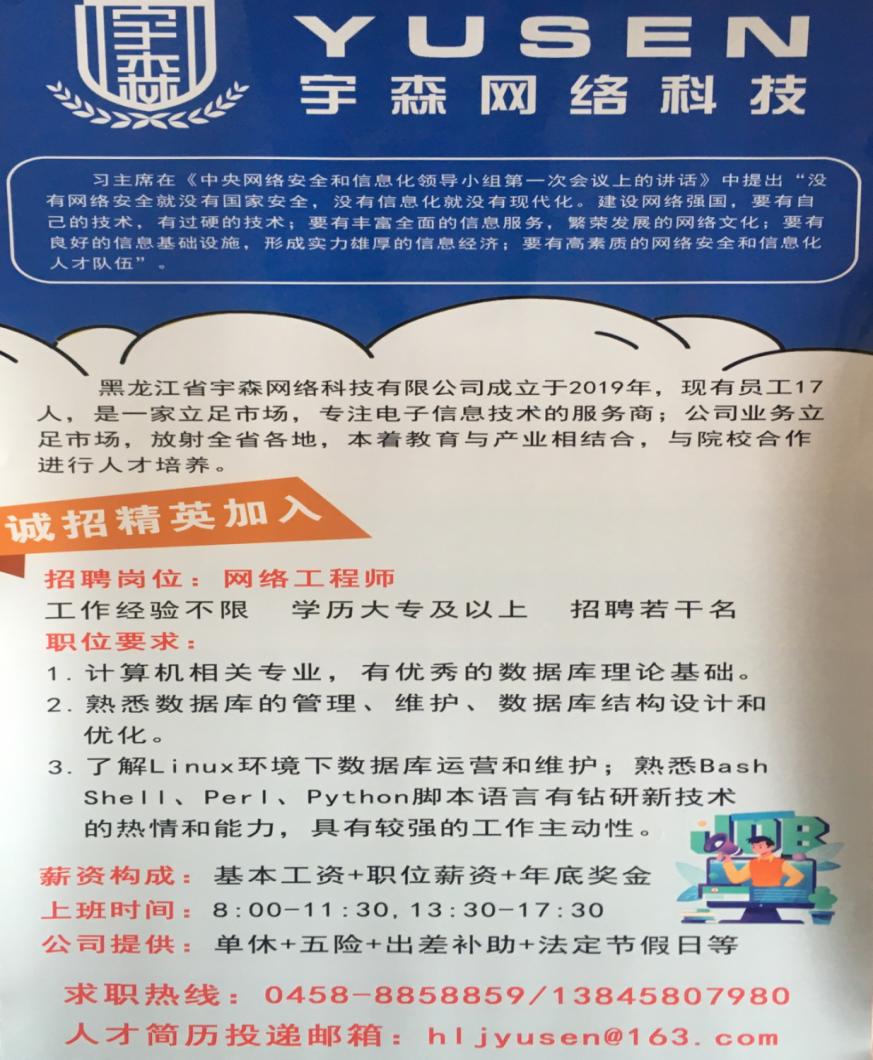 宇森

YUSEN
宇森网络科技

习主席在《中央网络安全和信息化领导小组第一次会议上的讲话》中提出“没有网络安全就没有国家安全，没有信息化就没有现代化。建设网络强国，要有自己的技术，有过硬的技术；要有丰富全面的信息服务，繁荣发展的网络文化；要有良好的信息基础设施，形成实力雄厚的信息经济；要有高素质的网络安全和信息化人才队伍”。

黑龙江省宇森网络科技有限公司成立于2019年，现有员工17人，是一家立足市场，专注电子信息技术的服务商；公司业务立足市场，放射全省各地，本着教育与产业相结合，与院校合作进行人才培养。

诚招精英加入

招聘岗位：网络工程师
工作经验不限 学历大专及以上 招聘若干名
职位要求：
1.计算机相关专业，有优秀的数据库理论基础。
2.熟悉数据库的管理、维护、数据库结构设计和优化。
3.了解Linux环境下数据库运营和维护；熟悉Bash Shell、Perl、Python脚本语言有钻研新技术的热情和能力，具有较强的工作主动性。

薪资构成：基本工资+职位薪资+年底奖金
上班时间：8:00-11:30,13:30-17:30
公司提供：单休+五险+出差补助+法定节假日等

求职热线：0458-8858859/13845807980
人才简历投递邮箱：hljyusen@163.com